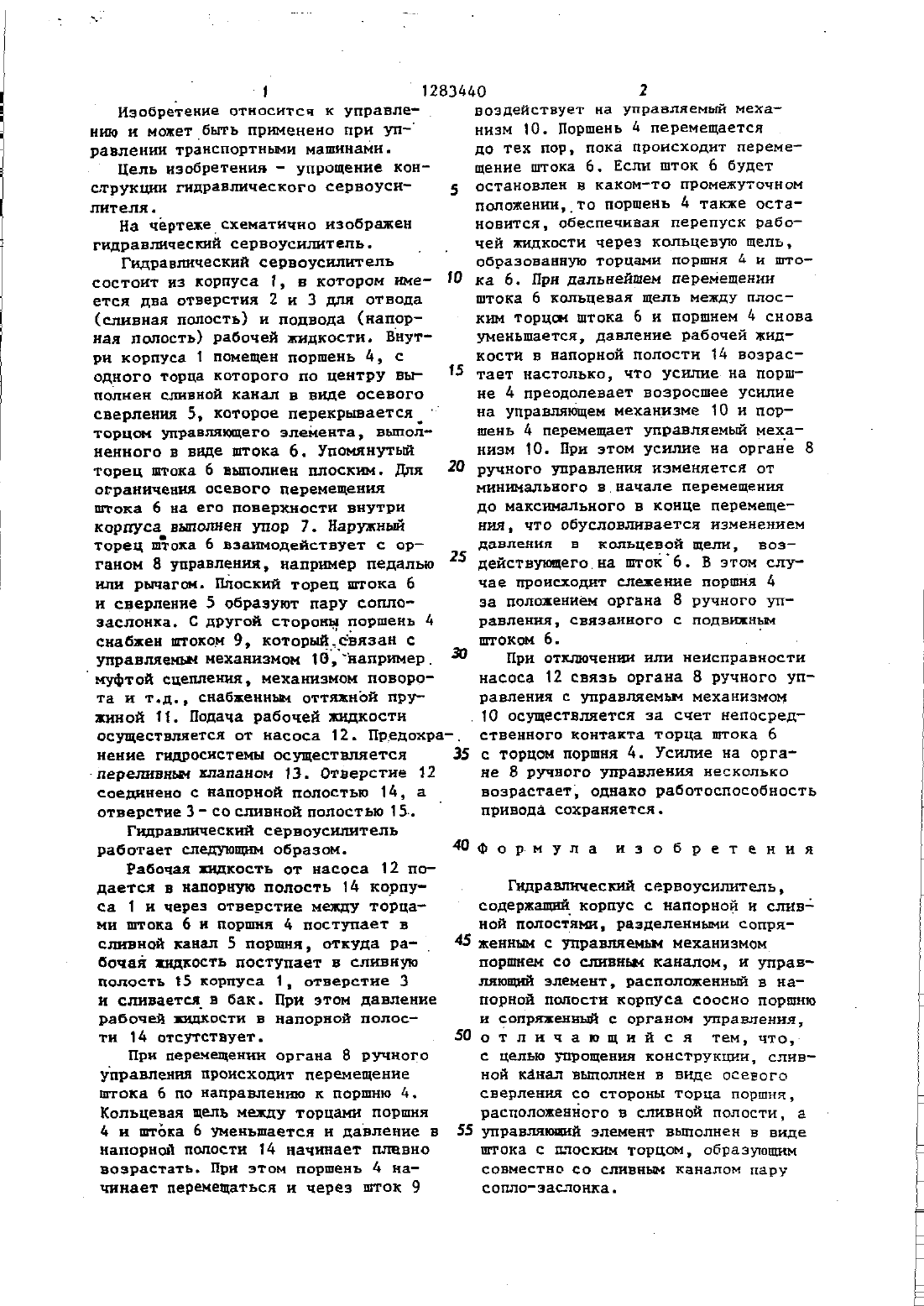 1 1283440 2

Изобретение относится к управлению и может быть применено при управлении транспортными машинами.

Цель изобретения - упрощение конструкции гидравлического сервоусилителя.

На чертеже схематично изображен гидравлический сервоусилитель.

Гидравлический сервоусилитель состоит из корпуса 1, в котором имеется два отверстия 2 и 3 для отвода (сливная полость) и подвода (напорная полость) рабочей жидкости. Внутри корпуса 1 помещен поршень 4, с одного торца которого по центру выполнен сливной канал в виде осевого сверления 5, которое перекрывается торцом управляющего элемента, выполненного в виде штока 6. Упомянутый торец штока 6 выполнен плоским. Для ограничения осевого перемещения штока 6 на его поверхности внутри корпуса выполнен упор 7. Наружный торец штока 6 взаимодействует с органом 8 управления, например педалью или рычагом. Плоский торец штока 6 и сверление 5 образуют пару сопло-заслонка. С другой стороны поршень 4 снабжен штоком 9, который связан с управляемым механизмом 10, например муфтой сцепления, механизмом поворота и т.д., снабженным оттяжной пружиной 11. Подача рабочей жидкости осуществляется от насоса 12. Предохранение гидросистемы осуществляется переливным клапаном 13. Отверстие 12 соединено с напорной полостью 14, а отверстие 3 - со сливной полостью 15.

Гидравлический сервоусилитель работает следующим образом.

Рабочая жидкость от насоса 12 подается в напорную полость 14 корпуса 1 и через отверстие между торцами штока 6 и поршня 4 поступает в сливной канал 5 поршня, откуда рабочая жидкость поступает в сливную полость 15 корпуса 1, отверстие 3 и сливается в бак. При этом давление рабочей жидкости в напорной полости 14 отсутствует.

При перемещении органа 8 ручного управления происходит перемещение штока 6 по направлению к поршню 4. Кольцевая щель между торцами поршня 4 и штока 6 уменьшается и давление в напорной полости 14 начинает плавно возрастать. При этом поршень 4 начинает перемещаться и через шток 9 воздействует на управляемый механизм 10. Поршень 4 перемещается до тех пор, пока происходит перемещение штока 6. Если шток 6 будет остановлен в каком-то промежуточном положении, то поршень 4 также остановится, обеспечивая перепуск рабочей жидкости через кольцевую щель, образованную торцами поршня 4 и штока 6. При дальнейшем перемещении штока 6 кольцевая щель между плоским торцом штока 6 и поршнем 4 снова уменьшается, давление рабочей жидкости в напорной полости 14 возрастает настолько, что усилие на поршне 4 преодолевает возросшее усилие на управляющем механизме 10 и поршень 4 перемещает управляемый механизм 10. При этом усилие на органе 8 ручного управления изменяется от минимального в начале перемещения до максимального в конце перемещения, что обусловливается изменением давления в кольцевой щели, воздействующего на шток 6. В этом случае происходит слежение поршня 4 за положением органа 8 ручного управления, связанного с подвижным штоком 6.

При отключении или неисправности насоса 12 связь органа 8 ручного управления с управляемым механизмом 10 осуществляется за счет непосредственного контакта торца штока 6 с торцом поршня 4. Усилие на органе 8 ручного управления несколько возрастает, однако работоспособность привода сохраняется.

Формула изобретения

Гидравлический сервоусилитель, содержащий корпус с напорной и сливной полостями, разделенными сопряженным с управляемым механизмом поршнем со сливным каналом, и управляющий элемент, расположенный в напорной полости корпуса соосно поршню и сопряженный с органом управления, отличающийся тем, что, с целью упрощения конструкции, сливной канал выполнен в виде осевого сверления со стороны торца поршня, расположенного в сливной полости, а управляющий элемент выполнен в виде штока с плоским торцом, образующим совместно со сливным каналом пару сопло-заслонка.

5
10
15
20
25
30
35
40
45
50
55